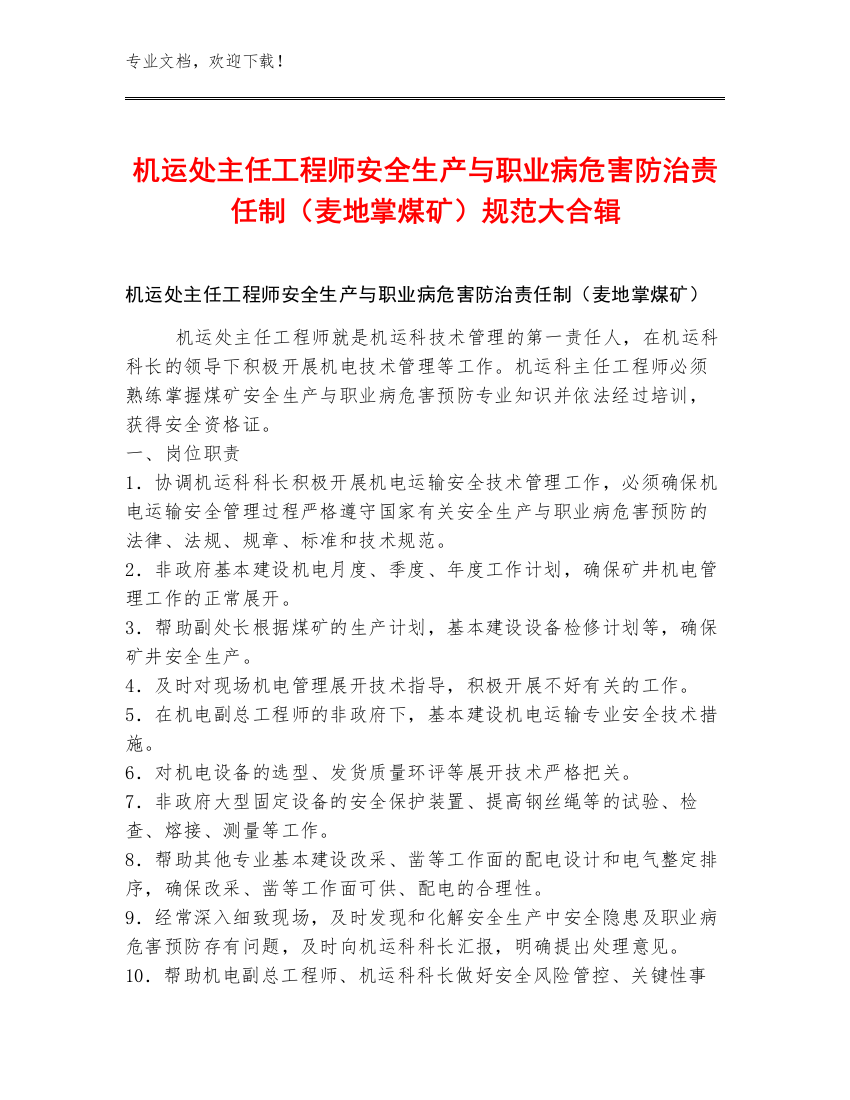 专业文档，欢迎下载！

机运处主任工程师安全生产与职业病危害防治责任制（麦地掌煤矿）规范大合辑

机运处主任工程师安全生产与职业病危害防治责任制（麦地掌煤矿）

机运处主任工程师就是机运科技术管理的第一责任人，在机运科科长的领导下积极开展机电技术管理等工作。机运科主任工程师必须熟练掌握煤矿安全生产与职业病危害预防专业知识并依法经过培训，获得安全资格证。

一、岗位职责

1．协调机运科科长积极开展机电运输安全技术管理工作，必须确保机电运输安全管理过程严格遵守国家有关安全生产与职业病危害预防的法律、法规、规章、标准和技术规范。

2．非政府基本建设机电月度、季度、年度工作计划，确保矿井机电管理工作的正常展开。

3．帮助副处长根据煤矿的生产计划，基本建设设备检修计划等，确保矿井安全生产。

4．及时对现场机电管理展开技术指导，积极开展不好有关的工作。

5．在机电副总工程师的非政府下，基本建设机电运输专业安全技术措施。

6．对机电设备的选型、发货质量环评等展开技术严格把关。

7．非政府大型固定设备的安全保护装置、提高钢丝绳等的试验、检查、熔接、测量等工作。

8．帮助其他专业基本建设改采、凿等工作面的配电设计和电气整定排序，确保改采、凿等工作面可供、配电的合理性。

9．经常深入细致现场，及时发现和化解安全生产中安全隐患及职业病危害预防存有问题，及时向机运科科长汇报，明确提出处理意见。

10．帮助机电副总工程师、机运科科长做好安全风险管控、关键性事